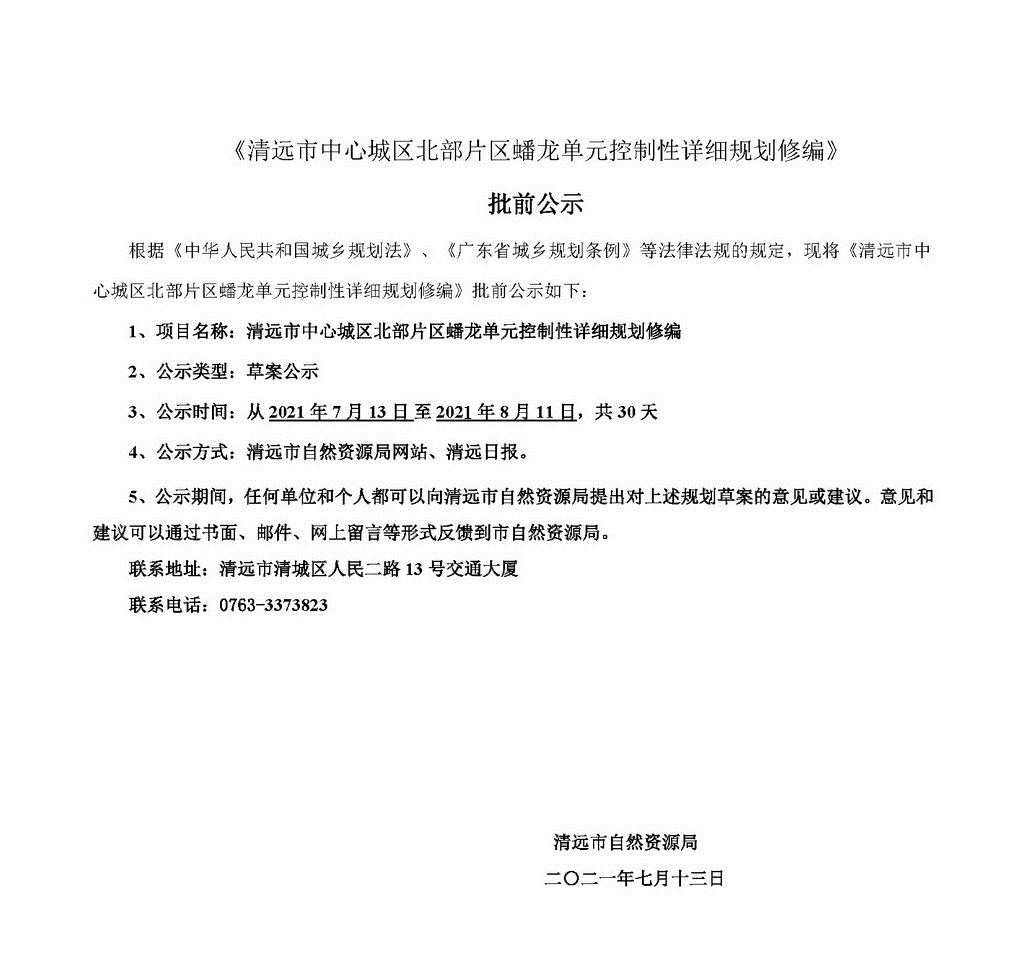 《清远市中心城区北部片区蟠龙单元控制性详细规划修编》

批前公示

根据《中华人民共和国城乡规划法》、《广东省城乡规划条例》等法律法规的规定，现将《清远市中心城区北部片区蟠龙单元控制性详细规划修编》批前公示如下：

1、项目名称：清远市中心城区北部片区蟠龙单元控制性详细规划修编

2、公示类型：草案公示

3、公示时间：从 2021 年 7 月 13 日至 2021 年 8 月 11 日，共 30 天

4、公示方式：清远市自然资源局网站、清远日报。

5、公示期间，任何单位和个人都可以向清远市自然资源局提出对上述规划草案的意见或建议。意见和建议可以通过书面、邮件、网上留言等形式反馈到市自然资源局。

联系地址：清远市清城区人民二路 13 号交通大厦

联系电话：0763-3373823

清远市自然资源局

二〇二一年七月十三日